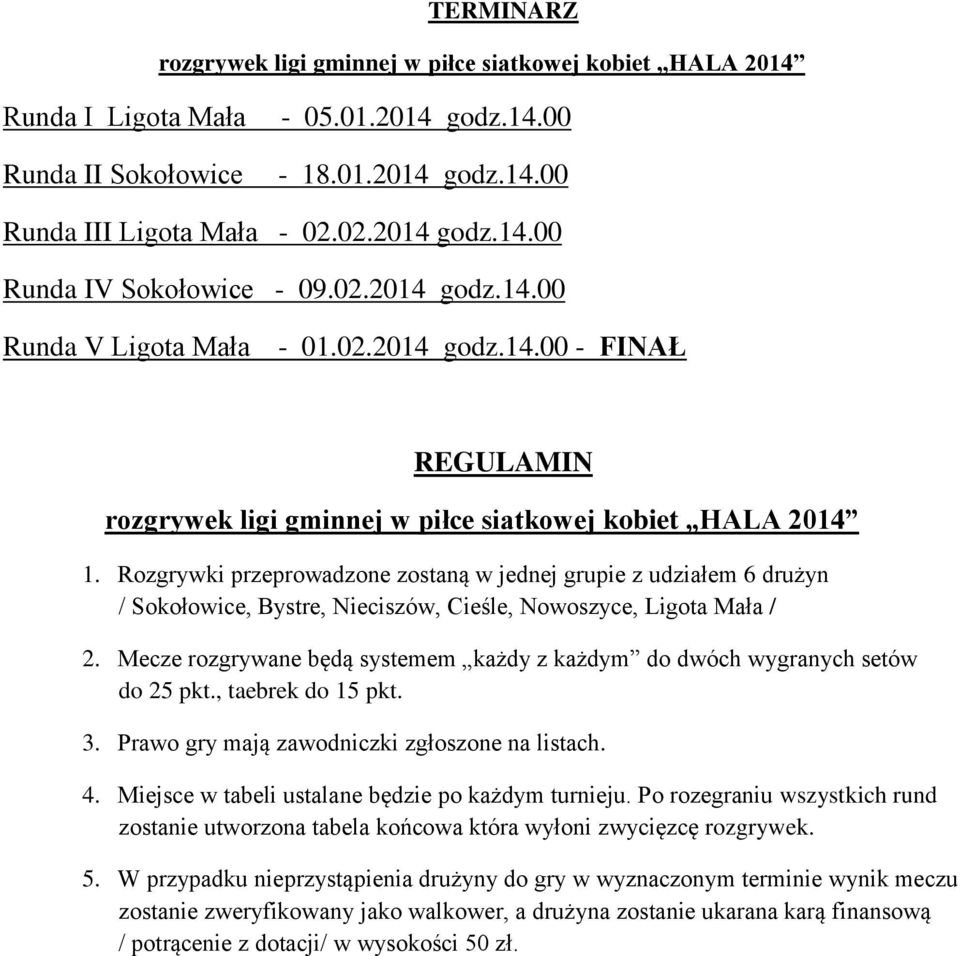 TERMINARZ

rozgrywek ligi gminnej w piłce siatkowej kobiet „HALA 2014”

Runda I Ligota Mała - 05.01.2014 godz.14.00

Runda II Sokołowice - 18.01.2014 godz.14.00

Runda III Ligota Mała - 02.02.2014 godz.14.00

Runda IV Sokołowice - 09.02.2014 godz.14.00

Runda V Ligota Mała - 01.02.2014 godz.14.00 - FINAŁ

REGULAMIN

rozgrywek ligi gminnej w piłce siatkowej kobiet „HALA 2014”

1. Rozgrywki przeprowadzone zostaną w jednej grupie z udziałem 6 drużyn / Sokołowice, Bystre, Nieciszów, Cieśle, Nowoszyce, Ligota Mała /

2. Mecze rozgrywane będą systemem „każdy z każdym” do dwóch wygranych setów do 25 pkt., taebrek do 15 pkt.

3. Prawo gry mają zawodniczki zgłoszone na listach.

4. Miejsce w tabeli ustalane będzie po każdym turnieju. Po rozegraniu wszystkich rund zostanie utworzona tabela końcowa która wyłoni zwycięzcę rozgrywek.

5. W przypadku nieprzystąpienia drużyny do gry w wyznaczonym terminie wynik meczu zostanie zweryfikowany jako walkower, a drużyna zostanie ukarana karą finansową / potrącenie z dotacji/ w wysokości 50 zł.